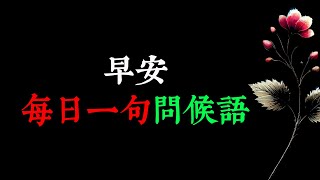 早安
每日一句問候語